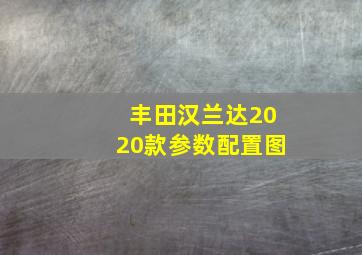 丰田汉兰达2020款参数配置图